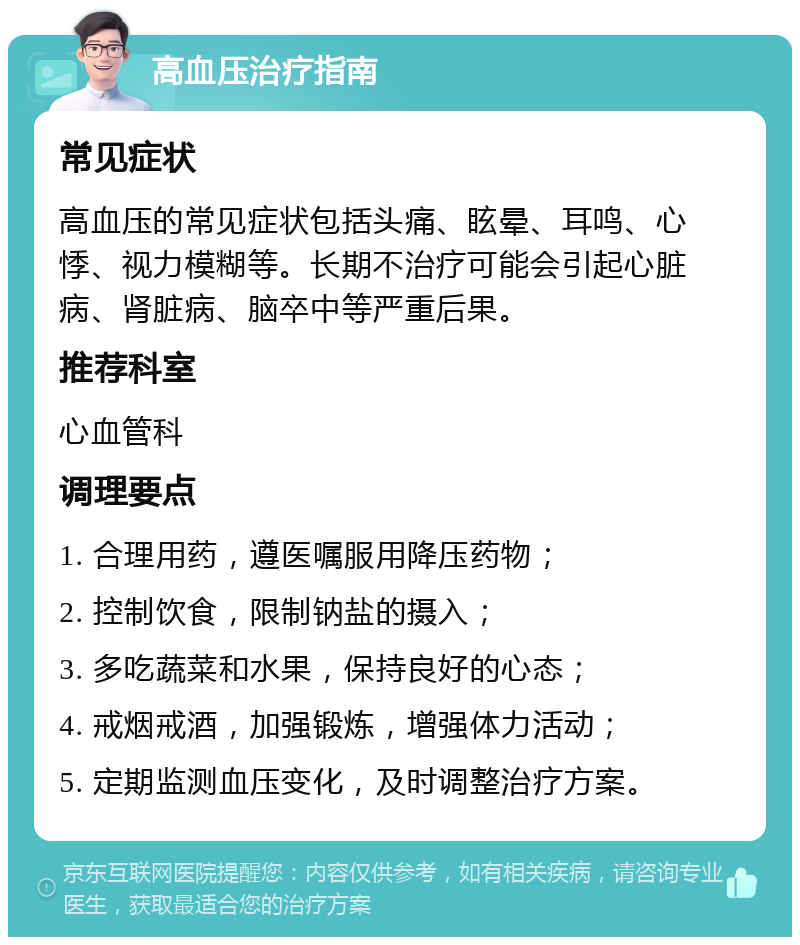 高血压治疗指南

常见症状

高血压的常见症状包括头痛、眩晕、耳鸣、心悸、视力模糊等。长期不治疗可能会引起心脏病、肾脏病、脑卒中等严重后果。

推荐科室

心血管科

调理要点

1. 合理用药，遵医嘱服用降压药物；

2. 控制饮食，限制钠盐的摄入；

3. 多吃蔬菜和水果，保持良好的心态；

4. 戒烟戒酒，加强锻炼，增强体力活动；

5. 定期监测血压变化，及时调整治疗方案。

京东互联网医院提醒您：内容仅供参考，如有相关疾病，请咨询专业医生，获取最适合您的治疗方案